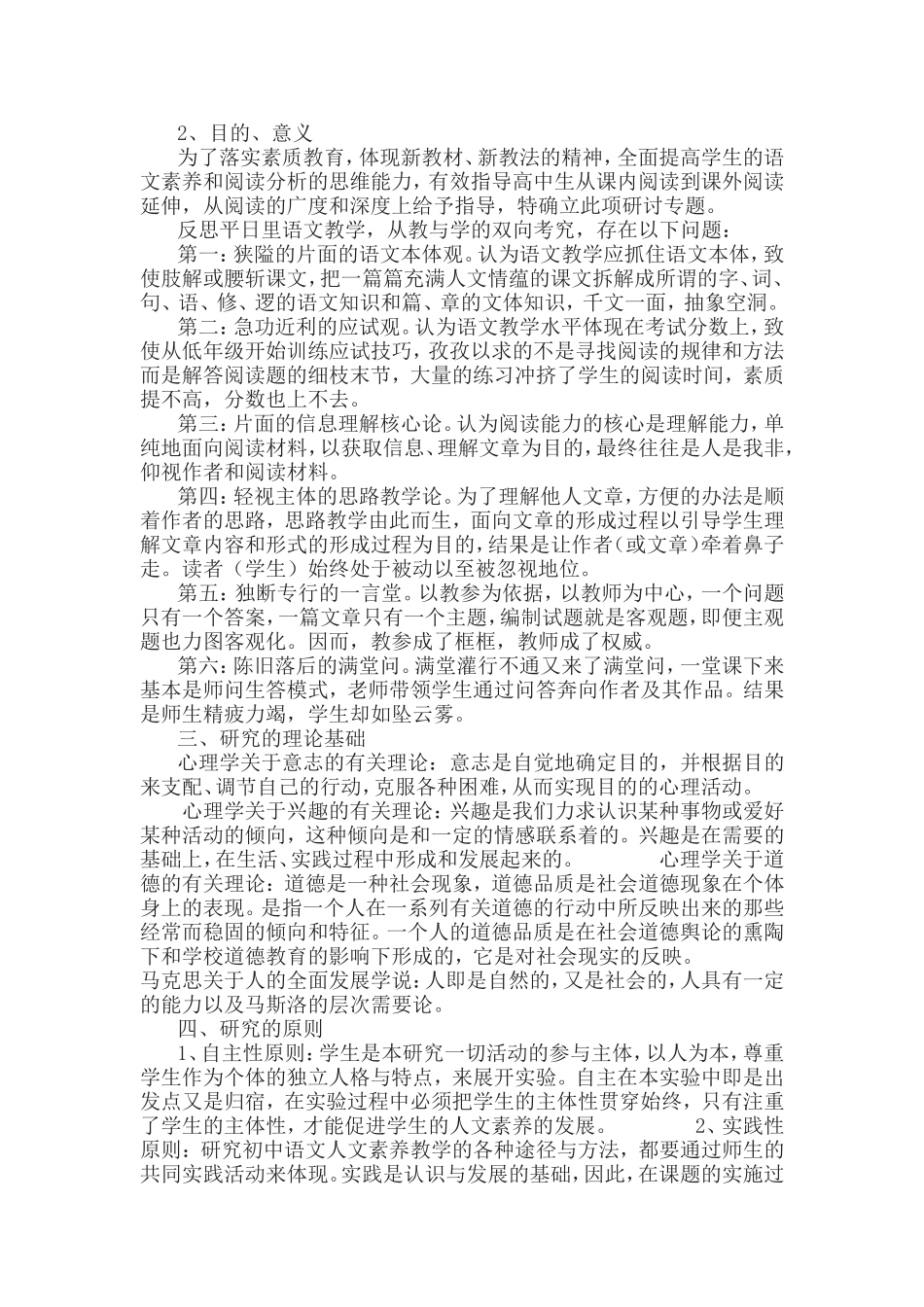 2、目的、意义

为了落实素质教育，体现新教材、新教法的精神，全面提高学生的语文素养和阅读分析的思维能力，有效指导高中生从课内阅读到课外阅读延伸，从阅读的广度和深度上给予指导，特确立此项研讨专题。

反思平日里语文教学，从教与学的双向考究，存在以下问题：

第一：狭隘的片面的语文本体观。认为语文教学应抓住语文本体，致使肢解或腰斩课文，把一篇篇充满人文情蕴的课文拆解成所谓的字、词、句、语、修、逻的语文知识和篇、章的文体知识，千文一面，抽象空洞。

第二：急功近利的应试观。认为语文教学水平体现在考试分数上，致使从低年级开始训练应试技巧，孜孜以求的不是寻找阅读的规律和方法而是解答阅读题的细枝末节，大量的练习冲挤了学生的阅读时间，素质提不高，分数也上不去。

第三：片面的信息理解核心论。认为阅读能力的核心是理解能力，单纯地面向阅读材料，以获取信息、理解文章为目的，最终往往是人是我非，仰视作者和阅读材料。

第四：轻视主体的思路教学论。为了理解他人文章，方便的办法是顺着作者的思路，思路教学由此而生，面向文章的形成过程以引导学生理解文章内容和形式的形成过程为目的，结果是让作者（或文章）牵着鼻子走。读者（学生）始终处于被动以至被忽视地位。

第五：独断专行的一言堂。以教参为依据，以教师为中心，一个问题只有一个答案，一篇文章只有一个主题，编制试题就是客观题，即便主观题也力图客观化。因而，教参成了框框，教师成了权威。

第六：陈旧落后的满堂问。满堂灌行不通又来了满堂问，一堂课下来基本是师问生答模式，老师带领学生通过问答奔向作者及其作品。结果是师生精疲力竭，学生却如坠云雾。

三、研究的理论基础

心理学关于意志的有关理论：意志是自觉地确定目的，并根据目的来支配、调节自己的行动，克服各种困难，从而实现目的的心理活动。

心理学关于兴趣的有关理论：兴趣是我们力求认识某种事物或爱好某种活动的倾向，这种倾向是和一定的情感联系着的。兴趣是在需要的基础上，在生活、实践过程中形成和发展起来的。 心理学关于道德的有关理论：道德是一种社会现象，道德品质是社会道德现象在个体身上的表现。是指一个人在一系列有关道德的行动中所反映出来的那些经常而稳固的倾向和特征。一个人的道德品质是在社会道德舆论的熏陶下和学校道德教育的影响下形成的，它是对社会现实的反映。
马克思关于人的全面发展学说：人即是自然的，又是社会的，人具有一定的能力以及马斯洛的层次需要论。

四、研究的原则

1、自主性原则：学生是本研究一切活动的参与主体，以人为本，尊重学生作为个体的独立人格与特点，来展开实验。自主在本实验中即是出发点又是归宿，在实验过程中必须把学生的主体性贯穿始终，只有注重了学生的主体性，才能促进学生的人文素养的发展。 2、实践性原则：研究初中语文人文素养教学的各种途径与方法，都要通过师生的共同实践活动来体现。实践是认识与发展的基础，因此，在课题的实施过